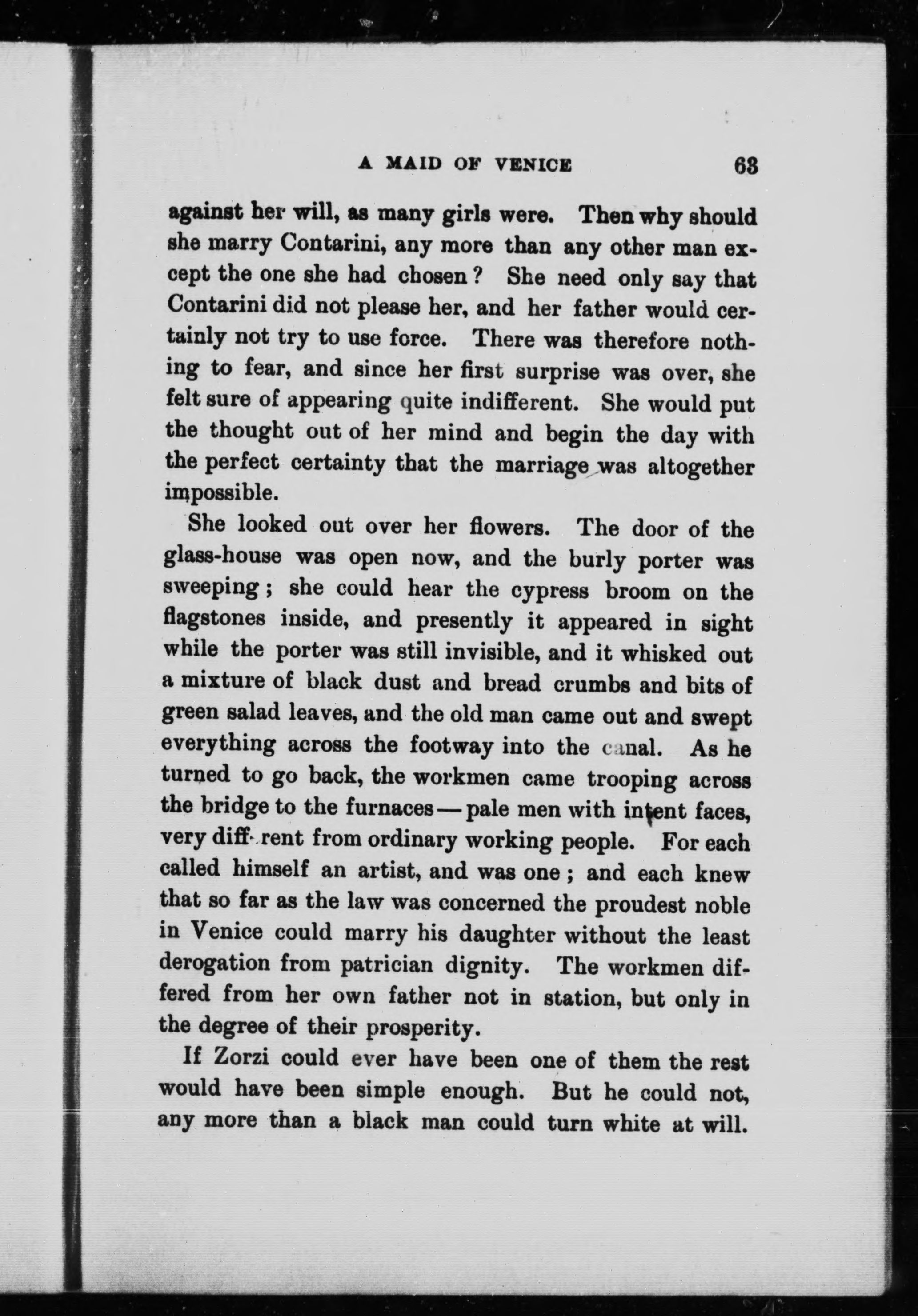 A MAID OF VENICE 63

against her will, as many girls were. Then why should she marry Contarini, any more than any other man except the one she had chosen? She need only say that Contarini did not please her, and her father would certainly not try to use force. There was therefore nothing to fear, and since her first surprise was over, she felt sure of appearing quite indifferent. She would put the thought out of her mind and begin the day with the perfect certainty that the marriage was altogether impossible.

She looked out over her flowers. The door of the glass-house was open now, and the burly porter was sweeping; she could hear the cypress broom on the flagstones inside, and presently it appeared in sight while the porter was still invisible, and it whisked out a mixture of black dust and bread crumbs and bits of green salad leaves, and the old man came out and swept everything across the footway into the canal. As he turned to go back, the workmen came trooping across the bridge to the furnaces — pale men with intent faces, very diff rent from ordinary working people. For each called himself an artist, and was one; and each knew that so far as the law was concerned the proudest noble in Venice could marry his daughter without the least derogation from patrician dignity. The workmen differed from her own father not in station, but only in the degree of their prosperity.

If Zorzi could ever have been one of them the rest would have been simple enough. But he could not, any more than a black man could turn white at will.